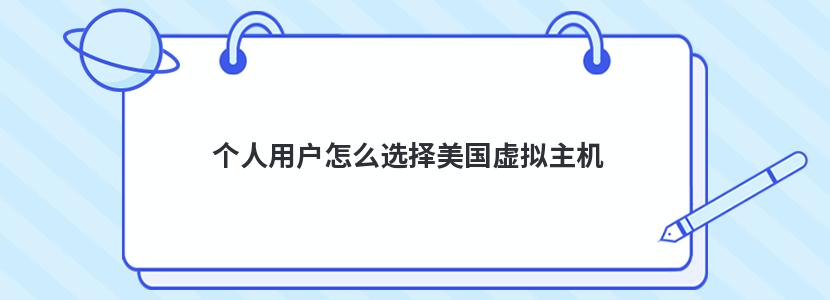 个人用户怎么选择美国虚拟主机